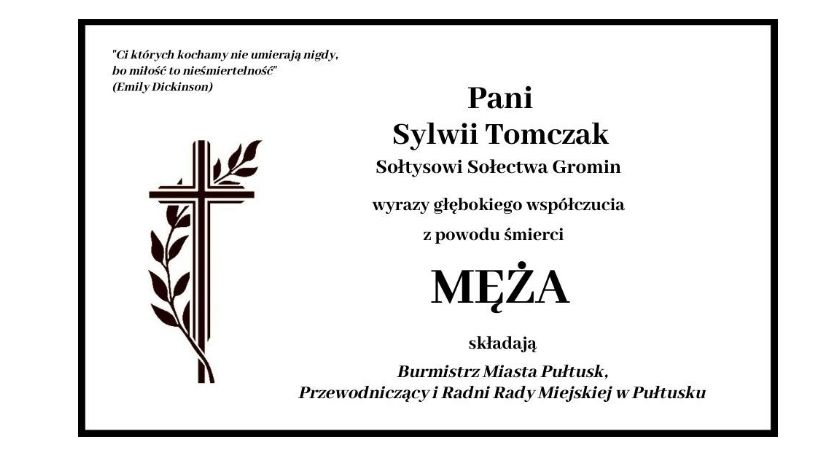 "Ci których kochamy nie umierają nigdy, bo miłość to nieśmiertelność"
(Emily Dickinson)

Pani
Sylwii Tomczak
Sołtysowi Sołectwa Gromin
wyrazy głębokiego współczucia
z powodu śmierci
MĘŻA
składają
Burmistrz Miasta Pułtusk,
Przewodniczący i Radni Rady Miejskiej w Pułtusku